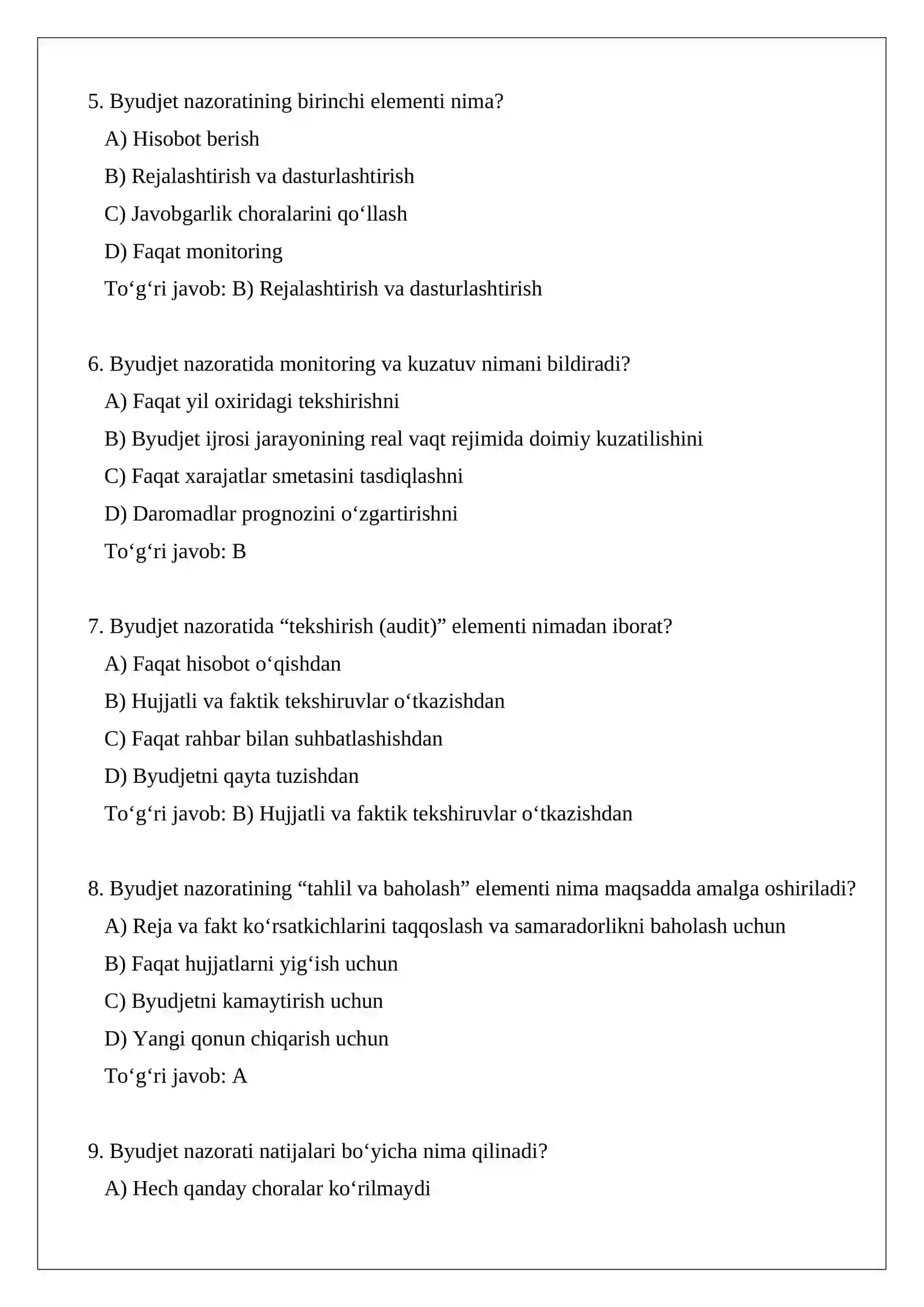 5. Byudjet nazoratining birinchi elementi nima?

A) Hisobot berish

B) Rejalashtirish va dasturlashtirish

C) Javobgarlik choralarini qo'llash

D) Faqat monitoring

To'g'ri javob: B) Rejalashtirish va dasturlashtirish

6. Byudjet nazoratida monitoring va kuzatuv nimani bildiradi?

A) Faqat yil oxiridagi tekshirishni

B) Byudjet ijrosi jarayonining real vaqt rejimida doimiy kuzatilishini

C) Faqat xarajatlar smetasini tasdiqlashni

D) Daromadlar prognozini o'zgartirishni

To'g'ri javob: B

7. Byudjet nazoratida "tekshirish (audit)" elementi nimadan iborat?

A) Faqat hisobot o'qishdan

B) Hujjatli va faktik tekshiruvlar o'tkazishdan

C) Faqat rahbar bilan suhbatlashishdan

D) Byudjetni qayta tuzishdan

To'g'ri javob: B) Hujjatli va faktik tekshiruvlar o'tkazishdan

8. Byudjet nazoratining "tahlil va baholash" elementi nima maqsadda amalga oshiriladi?

A) Reja va fakt ko'rsatkichlarini taqqoslash va samaradorlikni baholash uchun

B) Faqat hujjatlarni yig'ish uchun

C) Byudjetni kamaytirish uchun

D) Yangi qonun chiqarish uchun

To'g'ri javob: A

9. Byudjet nazorati natijalari bo'yicha nima qilinadi?

A) Hech qanday choralar ko'rilmaydi